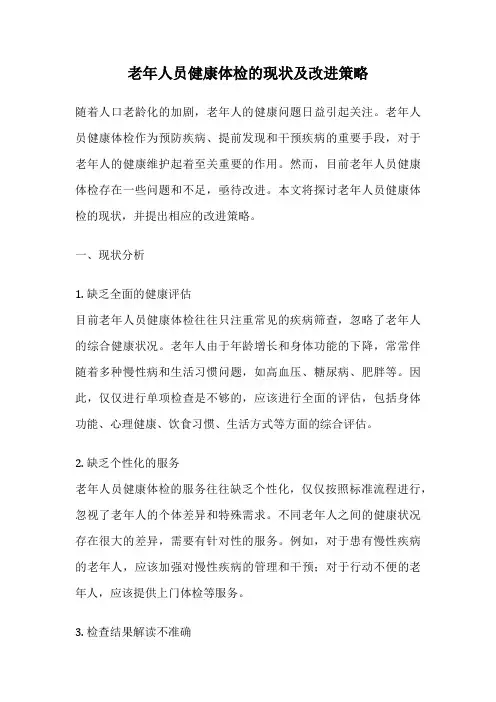 老年人员健康体检的现状及改进策略

随着人口老龄化的加剧，老年人的健康问题日益引起关注。老年人员健康体检作为预防疾病、提前发现和干预疾病的重要手段，对于老年人的健康维护起着至关重要的作用。然而，目前老年人员健康体检存在一些问题和不足，亟待改进。本文将探讨老年人员健康体检的现状，并提出相应的改进策略。

一、现状分析

1. 缺乏全面的健康评估
目前老年人员健康体检往往只注重常见的疾病筛查，忽略了老年人的综合健康状况。老年人由于年龄增长和身体功能的下降，常常伴随着多种慢性病和生活习惯问题，如高血压、糖尿病、肥胖等。因此，仅仅进行单项检查是不够的，应该进行全面的评估，包括身体功能、心理健康、饮食习惯、生活方式等方面的综合评估。

2. 缺乏个性化的服务
老年人员健康体检的服务往往缺乏个性化，仅仅按照标准流程进行，忽视了老年人的个体差异和特殊需求。不同老年人之间的健康状况存在很大的差异，需要有针对性的服务。例如，对于患有慢性疾病的老年人，应该加强对慢性疾病的管理和干预；对于行动不便的老年人，应该提供上门体检等服务。

3. 检查结果解读不准确